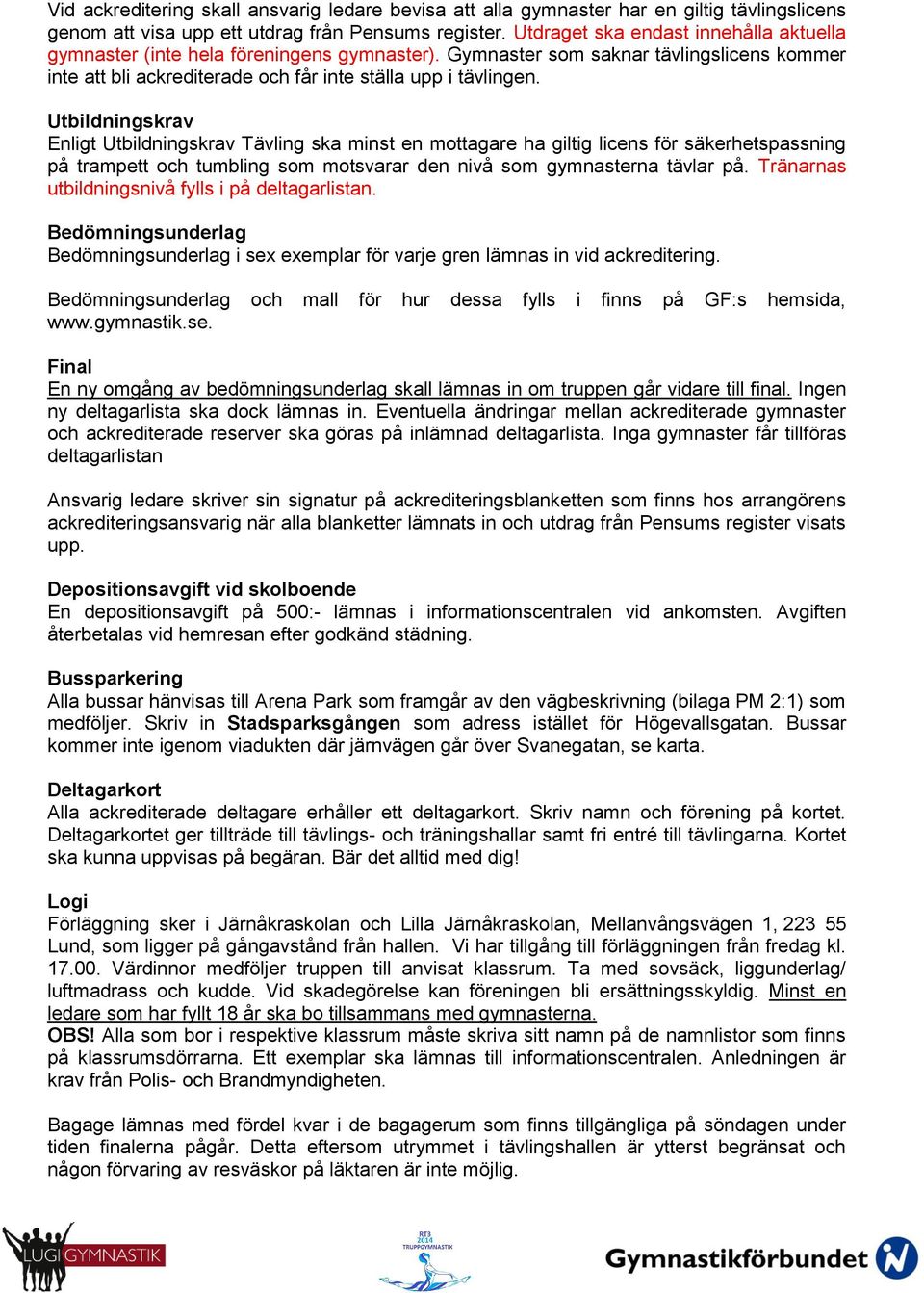 Vid ackreditering skall ansvarig ledare bevisa att alla gymnaster har en giltig tävlingslicens genom att visa upp ett utdrag från Pensums register. Utdraget ska endast innehålla aktuella gymnaster (inte hela föreningens gymnaster). Gymnaster som saknar tävlingslicens kommer inte att bli ackrediterade och får inte ställa upp i tävlingen.

Utbildningskrav
Enligt Utbildningskrav Tävling ska minst en mottagare ha giltig licens för säkerhetspassning på trampett och tumbling som motsvarar den nivå som gymnasterna tävlar på. Tränarnas utbildningsnivå fylls i på deltagarlistan.

Bedömningsunderlag
Bedömningsunderlag i sex exemplar för varje gren lämnas in vid ackreditering.

Bedömningsunderlag och mall för hur dessa fylls i finns på GF:s hemsida, www.gymnastik.se.

Final
En ny omgång av bedömningsunderlag skall lämnas in om truppen går vidare till final. Ingen ny deltagarlista ska dock lämnas in. Eventuella ändringar mellan ackrediterade gymnaster och ackrediterade reserver ska göras på inlämnad deltagarlista. Inga gymnaster får tillföras deltagarlistan

Ansvarig ledare skriver sin signatur på ackrediteringsblanketten som finns hos arrangörens ackrediteringsansvarig när alla blanketter lämnats in och utdrag från Pensums register visats upp.

Depositionsavgift vid skolboende
En depositionsavgift på 500:- lämnas i informationscentralen vid ankomsten. Avgiften återbetalas vid hemresan efter godkänd städning.

Bussparkering
Alla bussar hänvisas till Arena Park som framgår av den vägbeskrivning (bilaga PM 2:1) som medföljer. Skriv in Stadsparksgången som adress istället för Högevallsgatan. Bussar kommer inte igenom viadukten där järnvägen går över Svanegatan, se karta.

Deltagarkort
Alla ackrediterade deltagare erhåller ett deltagarkort. Skriv namn och förening på kortet. Deltagarkortet ger tillträde till tävlings- och träningshallar samt fri entré till tävlingarna. Kortet ska kunna uppvisas på begäran. Bär det alltid med dig!

Logi
Förläggning sker i Järnåkraskolan och Lilla Järnåkraskolan, Mellanvångsvägen 1, 223 55 Lund, som ligger på gångavstånd från hallen. Vi har tillgång till förläggningen från fredag kl. 17.00. Värdinnor medföljer truppen till anvisat klassrum. Ta med sovsäck, liggunderlag/ luftmadrass och kudde. Vid skadegörelse kan föreningen bli ersättningsskyldig. Minst en ledare som har fyllt 18 år ska bo tillsammans med gymnasterna.
OBS! Alla som bor i respektive klassrum måste skriva sitt namn på de namnlistor som finns på klassrumsdörrarna. Ett exemplar ska lämnas till informationscentralen. Anledningen är krav från Polis- och Brandmyndigheten.

Bagage lämnas med fördel kvar i de bagagerum som finns tillgängliga på söndagen under tiden finalerna pågår. Detta eftersom utrymmet i tävlingshallen är ytterst begränsat och någon förvaring av resväskor på läktaren är inte möjlig.

LUGI GYMNASTIK

RT3 2014 TRUPPGYMNASTIK

Gymnastikförbundet